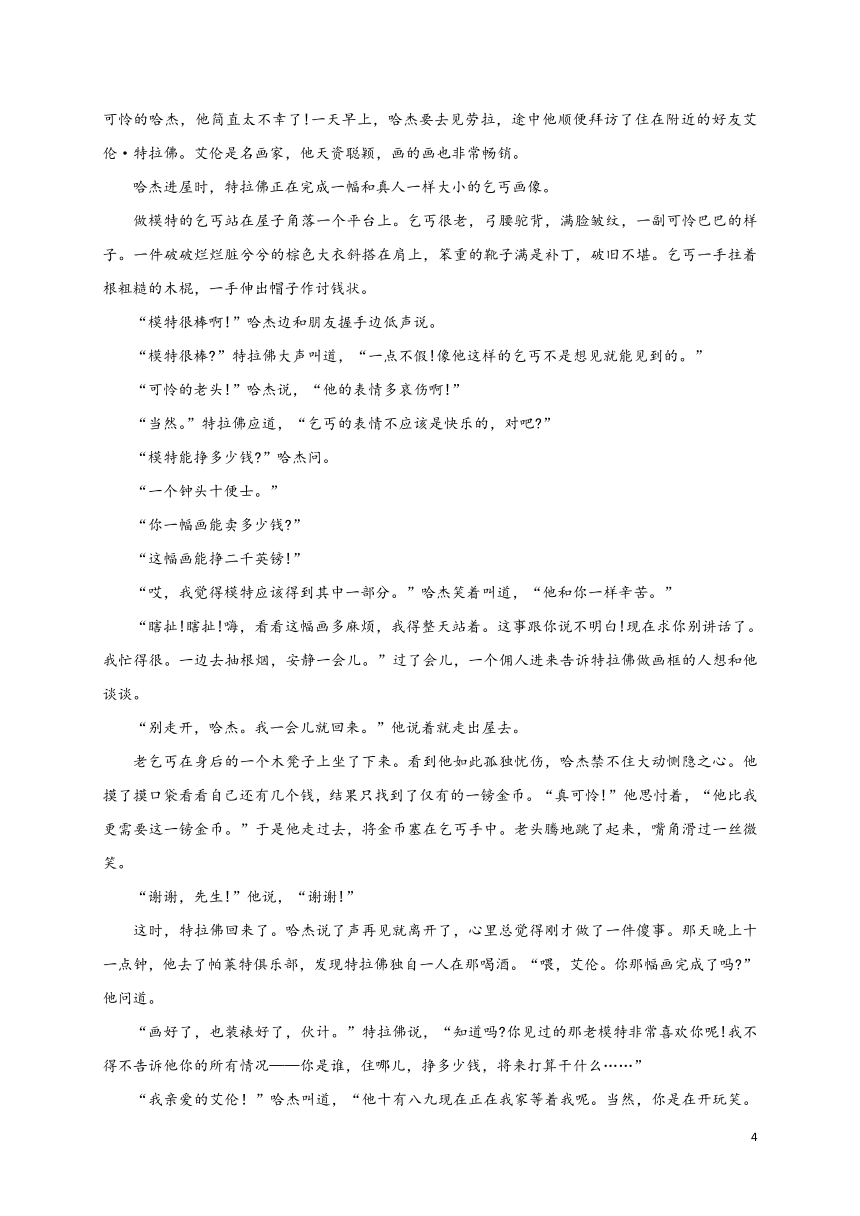 可怜的哈杰，他简直太不幸了!一天早上，哈杰要去见劳拉，途中他顺便拜访了住在附近的好友艾伦·特拉佛。艾伦是名画家，他天资聪颖，画的画也非常畅销。

哈杰进屋时，特拉佛正在完成一幅和真人一样大小的乞丐画像。

做模特的乞丐站在屋子角落一个平台上。乞丐很老，弓腰驼背，满脸皱纹，一副可怜巴巴的样子。一件破破烂烂脏兮兮的棕色大衣斜搭在肩上，笨重的靴子满是补丁，破旧不堪。乞丐一手拄着根粗糙的木棍，一手伸出帽子作讨钱状。

“模特很棒啊!”哈杰边和朋友握手边低声说。

“模特很棒?”特拉佛大声叫道，“一点不假!像他这样的乞丐不是想见就能见到的。”

“可怜的老头!”哈杰说，“他的表情多哀伤啊!”

“当然。”特拉佛应道，“乞丐的表情不应该是快乐的，对吧?”

“模特能挣多少钱?”哈杰问。

“一个钟头十便士。”

“你一幅画能卖多少钱?”

“这幅画能挣二千英镑!”

“哎，我觉得模特应该得到其中一部分。”哈杰笑着叫道，“他和你一样辛苦。”

“瞎扯!瞎扯!嗨，看看这幅画多麻烦，我得整天站着。这事跟你说不明白!现在求你别讲话了。我忙得很。一边去抽根烟，安静一会儿。”过了会儿，一个佣人进来告诉特拉佛做画框的人想和他谈谈。

“别走开，哈杰。我一会儿就回来。”他说着就走出屋去。

老乞丐在身后的一个木凳子上坐了下来。看到他如此孤独忧伤，哈杰禁不住大动恻隐之心。他摸了摸口袋看看自己还有几个钱，结果只找到了仅有的一镑金币。“真可怜!”他思忖着，“他比我更需要这一镑金币。”于是他走过去，将金币塞在乞丐手中。老头腾地跳了起来，嘴角滑过一丝微笑。

“谢谢，先生!”他说，“谢谢!”

这时，特拉佛回来了。哈杰说了声再见就离开了，心里总觉得刚才做了一件傻事。那天晚上十一点钟，他去了帕莱特俱乐部，发现特拉佛独自一人在那喝酒。“喂，艾伦。你那幅画完成了吗?”他问道。

“画好了，也装裱好了，伙计。”特拉佛说，“知道吗?你见过的那老模特非常喜欢你呢!我不得不告诉他你的所有情况——你是谁，住哪儿，挣多少钱，将来打算干什么……”

“我亲爱的艾伦！”哈杰叫道，“他十有八九现在正在我家等着我呢。当然，你是在开玩笑。

4